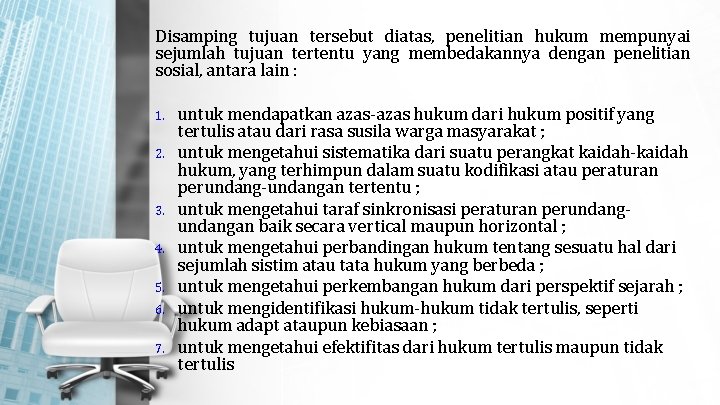 Disamping tujuan tersebut diatas, penelitian hukum mempunyai sejumlah tujuan tertentu yang membedakannya dengan penelitian sosial, antara lain :

1. untuk mendapatkan azas-azas hukum dari hukum positif yang tertulis atau dari rasa susila warga masyarakat ;
2. untuk mengetahui sistematika dari suatu perangkat kaidah-kaidah hukum, yang terhimpun dalam suatu kodifikasi atau peraturan perundang-undangan tertentu ;
3. untuk mengetahui taraf sinkronisasi peraturan perundang-undangan baik secara vertical maupun horizontal ;
4. untuk mengetahui perbandingan hukum tentang sesuatu hal dari sejumlah sistim atau tata hukum yang berbeda ;
5. untuk mengetahui perkembangan hukum dari perspektif sejarah ;
6. untuk mengidentifikasi hukum-hukum tidak tertulis, seperti hukum adapt ataupun kebiasaan ;
7. untuk mengetahui efektifitas dari hukum tertulis maupun tidak tertulis